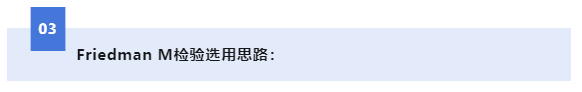 03

Friedman M检验选用思路：